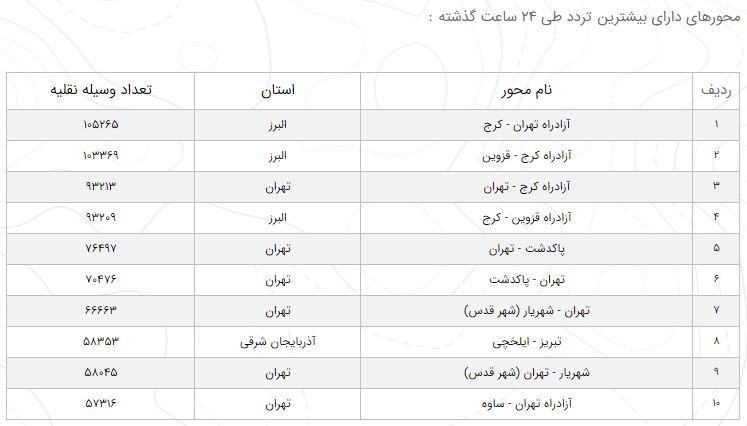 محورهای دارای بیشترین تردد طی ۲۴ ساعت گذشته :

| ردیف | نام محور | استان | تعداد وسیله نقلیه |
|---|---|---|---|
| ۱ | آزادراه تهران - کرج | البرز | ۱۰۵۲۶۵ |
| ۲ | آزادراه کرج - قزوین | البرز | ۱۰۳۳۶۹ |
| ۳ | آزادراه کرج - تهران | تهران | ۹۳۲۱۳ |
| ۴ | آزادراه قزوین - کرج | البرز | ۹۳۲۰۹ |
| ۵ | پاکدشت - تهران | تهران | ۷۶۴۹۷ |
| ۶ | تهران - پاکدشت | تهران | ۷۰۴۷۶ |
| ۷ | تهران - شهریار (شهر قدس) | تهران | ۶۶۶۶۳ |
| ۸ | تبریز - ایلخچی | آذربایجان شرقی | ۵۸۳۵۳ |
| ۹ | شهریار - تهران (شهر قدس) | تهران | ۵۸۰۴۵ |
| ۱۰ | آزادراه تهران - ساوه | تهران | ۵۷۳۱۶ |